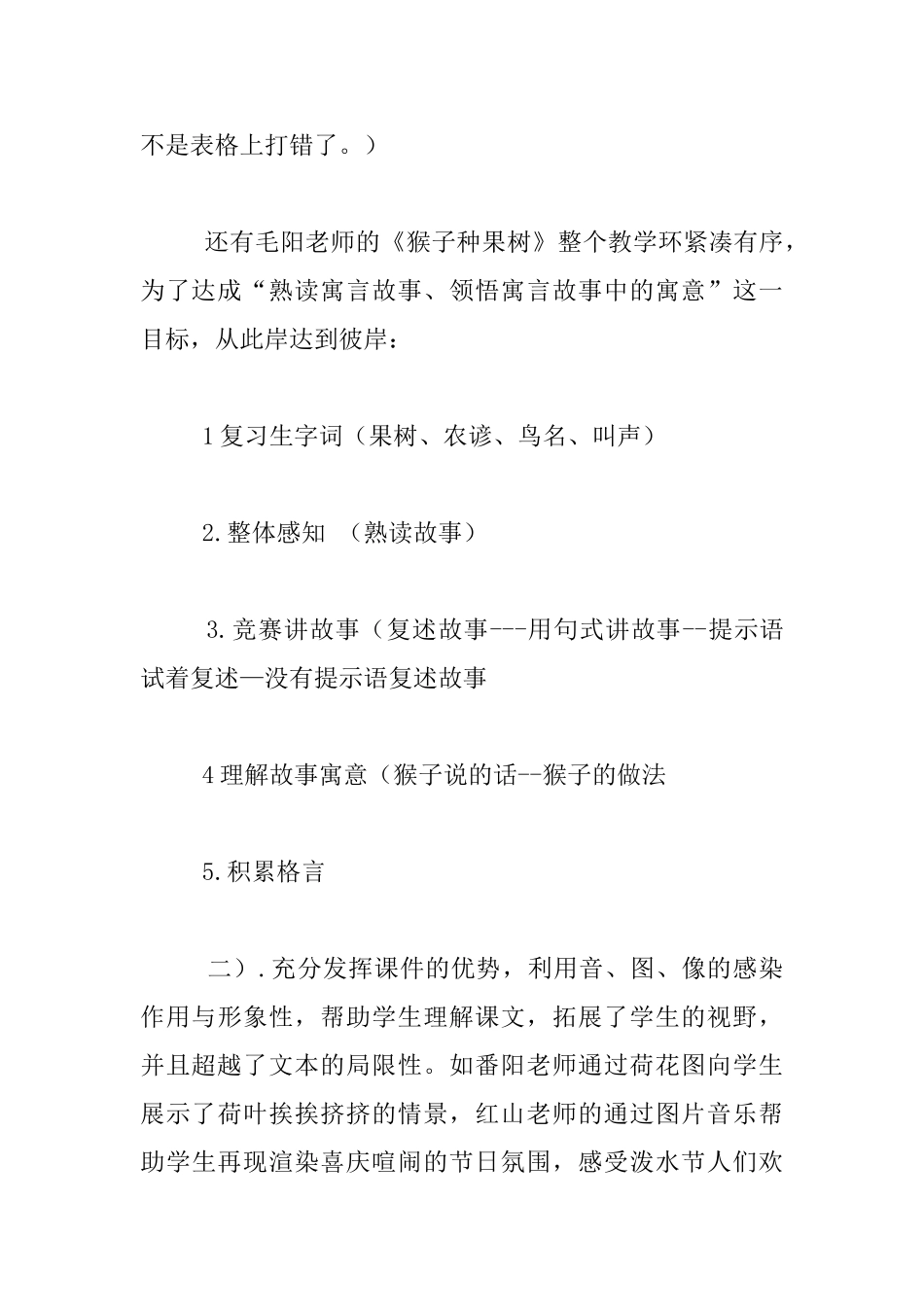 不是表格上打错了。）

还有毛阳老师的《猴子种果树》整个教学环紧凑有序，为了达成“熟读寓言故事、领悟寓言故事中的寓意”这一目标，从此岸达到彼岸：

1 复习生字词（果树、农谚、鸟名、叫声）

2. 整体感知 （熟读故事）

3. 竞赛讲故事（复述故事---用句式讲故事--提示语试着复述—没有提示语复述故事

4 理解故事寓意（猴子说的话--猴子的做法

5. 积累格言

二）. 充分发挥课件的优势，利用音、图、像的感染作用与形象性，帮助学生理解课文，拓展了学生的视野，并且超越了文本的局限性。如番阳老师通过荷花图向学生展示了荷叶挨挨挤挤的情景，红山老师的通过图片音乐帮助学生再现渲染喜庆喧闹的节日氛围，感受泼水节人们欢